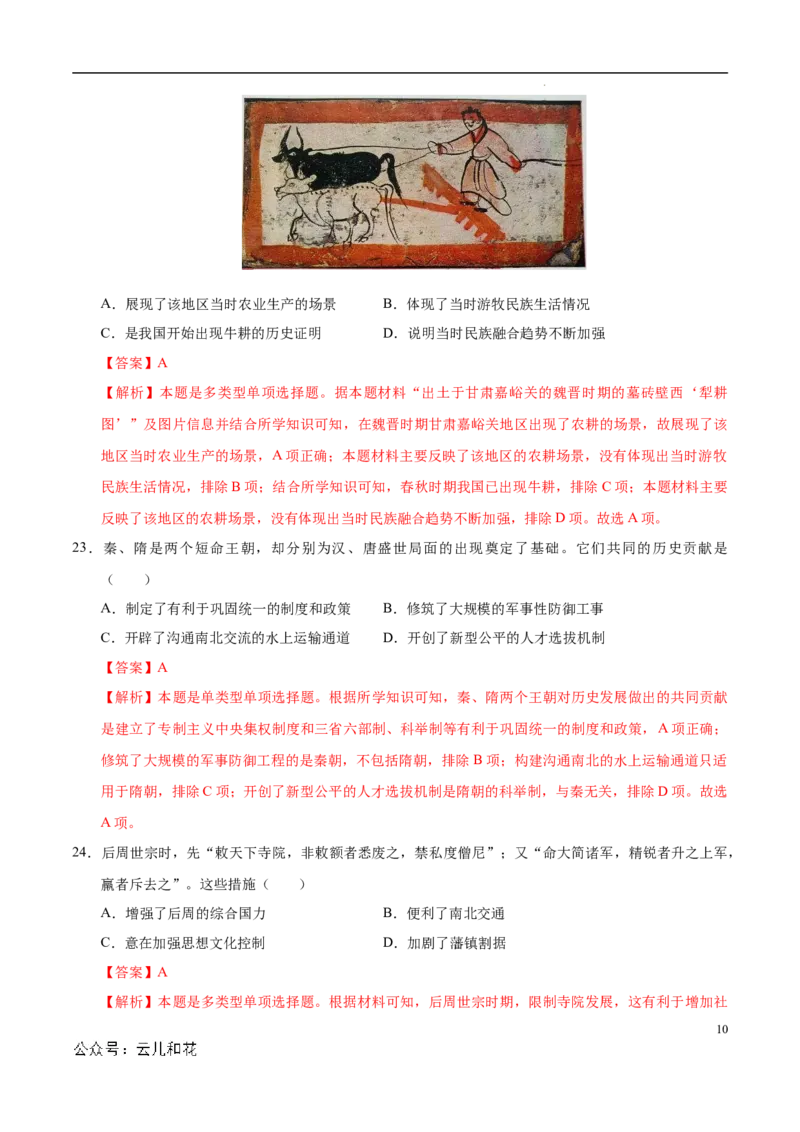 A．展现了该地区当时农业生产的场景　B．体现了当时游牧民族生活情况

C．是我国开始出现牛耕的历史证明　D．说明当时民族融合趋势不断加强

【答案】A

【解析】本题是多类型单项选择题。据本题材料“出土于甘肃嘉峪关的魏晋时期的墓砖壁西‘犁耕图’”及图片信息并结合所学知识可知，在魏晋时期甘肃嘉峪关地区出现了农耕的场景，故展现了该地区当时农业生产的场景，A项正确；本题材料主要反映了该地区的农耕场景，没有体现出当时游牧民族生活情况，排除B项；结合所学知识可知，春秋时期我国已出现牛耕，排除C项；本题材料主要反映了该地区的农耕场景，没有体现出当时民族融合趋势不断加强，排除D项。故选A项。

23．秦、隋是两个短命王朝，却分别为汉、唐盛世局面的出现奠定了基础。它们共同的历史贡献是（　）

A．制定了有利于巩固统一的制度和政策　B．修筑了大规模的军事性防御工事

C．开辟了沟通南北交流的水上运输通道　D．开创了新型公平的人才选拔机制

【答案】A

【解析】本题是单类型单项选择题。根据所学知识可知，秦、隋两个王朝对历史发展做出的共同贡献是建立了专制主义中央集权制度和三省六部制、科举制等有利于巩固统一的制度和政策，A项正确；修筑了大规模的军事防御工程的是秦朝，不包括隋朝，排除B项；构建沟通南北的水上运输通道只适用于隋朝，排除C项；开创了新型公平的人才选拔机制是隋朝的科举制，与秦无关，排除D项。故选A项。

24．后周世宗时，先“敕天下寺院，非敕额者悉废之，禁私度僧尼”；又“命大简诸军，精锐者升之上军，羸者斥去之”。这些措施（　）

A．增强了后周的综合国力　B．便利了南北交通

C．意在加强思想文化控制　D．加剧了藩镇割据

【答案】A

【解析】本题是多类型单项选择题。根据材料可知，后周世宗时期，限制寺院发展，这有利于增加社

10

公众号：云儿和花